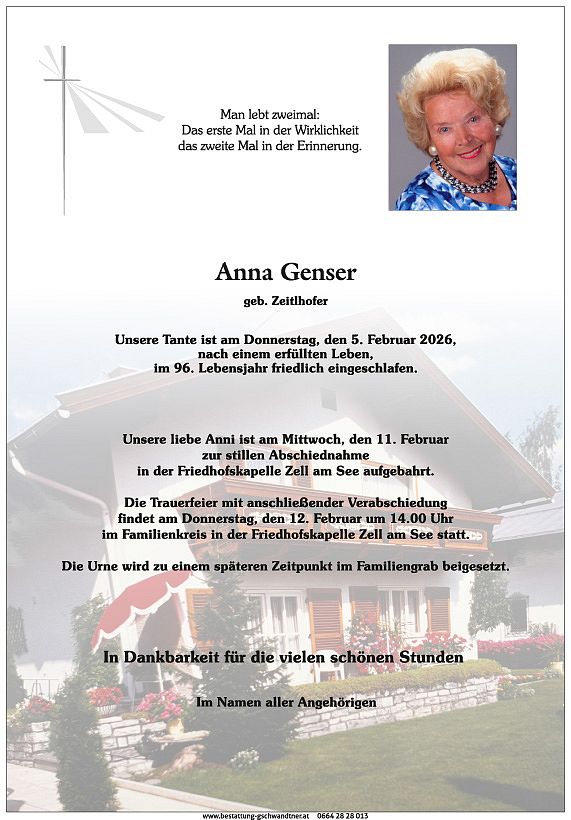 Man lebt zweimal:
Das erste Mal in der Wirklichkeit
das zweite Mal in der Erinnerung.

Anna Genser

geb. Zeitlhofer

Unsere Tante ist am Donnerstag, den 5. Februar 2026, nach einem erfüllten Leben, im 96. Lebensjahr friedlich eingeschlafen.

Unsere liebe Anni ist am Mittwoch, den 11. Februar zur stillen Abschiednahme in der Friedhofskapelle Zell am See aufgebahrt.

Die Trauerfeier mit anschließender Verabschiedung findet am Donnerstag, den 12. Februar um 14.00 Uhr im Familienkreis in der Friedhofskapelle Zell am See statt.

Die Urne wird zu einem späteren Zeitpunkt im Familiengrab beigesetzt.

In Dankbarkeit für die vielen schönen Stunden

Im Namen aller Angehörigen

www.bestattung-gschwandtner.at 0664 28 28 013